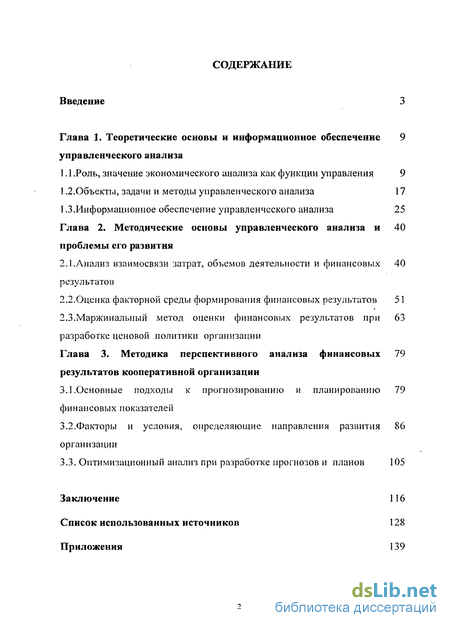 СОДЕРЖАНИЕ

Введение 3

Глава 1. Теоретические основы и информационное обеспечение управленческого анализа 9

1.1.Роль, значение экономического анализа как функции управления 9

1.2.Объекты, задачи и методы управленческого анализа 17

1.3.Информационное обеспечение управленческого анализа 25

Глава 2. Методические основы управленческого анализа и проблемы его развития 40

2.1.Анализ взаимосвязи затрат, объемов деятельности и финансовых результатов 40

2.2.Оценка факторной среды формирования финансовых результатов 51

2.3.Маржинальный метод оценки финансовых результатов при разработке ценовой политики организации 63

Глава 3. Методика перспективного анализа финансовых результатов кооперативной организации 79

3.1.Основные подходы к прогнозированию и планированию финансовых показателей 79

3.2.Факторы и условия, определяющие направления развития организации 86

3.3. Оптимизационный анализ при разработке прогнозов и планов 105

Заключение 116

Список использованных источников 128

Приложения 139

2

dsLib.net
библиотека диссертаций